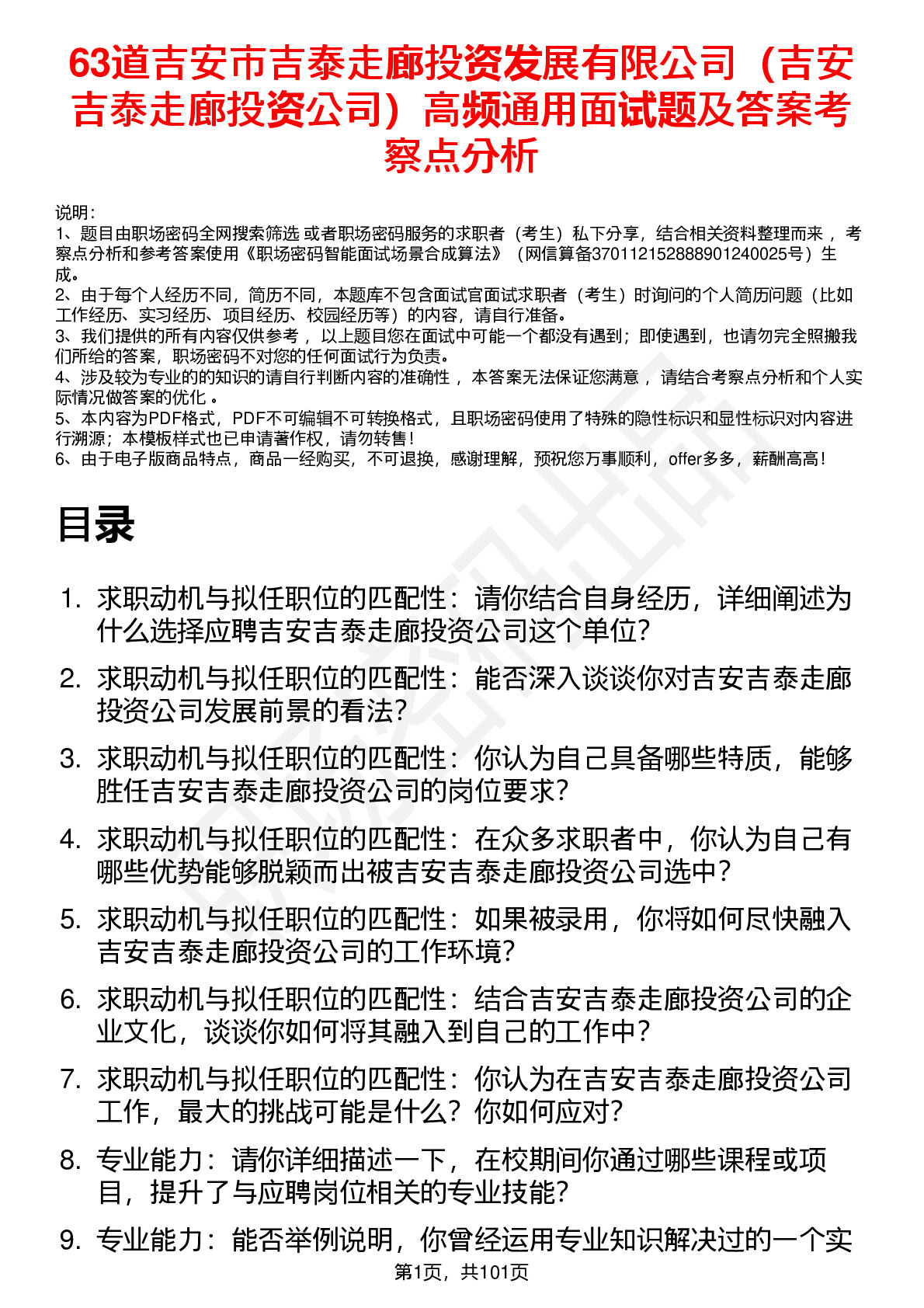 63道吉安市吉泰走廊投资发展有限公司（吉安吉泰走廊投资公司）高频通用面试题及答案考察点分析

说明：
1、题目由职场密码全网搜索筛选 或者职场密码服务的求职者（考生）私下分享，结合相关资料整理而来 ，考察点分析和参考答案使用《职场密码智能面试场景合成算法》（网信算备370112152888901240025号）生成。
2、由于每个人经历不同，简历不同，本题库不包含面试官面试求职者（考生）时询问的个人简历问题（比如工作经历、实习经历、项目经历、校园经历等）的内容，请自行准备。
3、我们提供的所有内容仅供参考 ，以上题目您在面试中可能一个都没有遇到；即使遇到，也请勿完全照搬我们所给的答案，职场密码不对您的任何面试行为负责。
4、涉及较为专业的的知识的请自行判断内容的准确性 ，本答案无法保证您满意 ，请结合考察点分析和个人实际情况做答案的优化 。
5、本内容为PDF格式，PDF不可编辑不可转换格式，且职场密码使用了特殊的隐性标识和显性标识对内容进行溯源；本模板样式也已申请著作权，请勿转售！
6、由于电子版商品特点，商品一经购买，不可退换，感谢理解，预祝您万事顺利，offer多多，薪酬高高！

目录

1. 求职动机与拟任职位的匹配性：请你结合自身经历，详细阐述为什么选择应聘吉安吉泰走廊投资公司这个单位?
2. 求职动机与拟任职位的匹配性：能否深入谈谈你对吉安吉泰走廊投资公司发展前景的看法?
3. 求职动机与拟任职位的匹配性：你认为自己具备哪些特质，能够胜任吉安吉泰走廊投资公司的岗位要求?
4. 求职动机与拟任职位的匹配性：在众多求职者中，你认为自己有哪些优势能够脱颖而出被吉安吉泰走廊投资公司选中?
5. 求职动机与拟任职位的匹配性：如果被录用，你将如何尽快融入吉安吉泰走廊投资公司的工作环境?
6. 求职动机与拟任职位的匹配性：结合吉安吉泰走廊投资公司的企业文化，谈谈你如何将其融入到自己的工作中?
7. 求职动机与拟任职位的匹配性：你认为在吉安吉泰走廊投资公司工作，最大的挑战可能是什么?你如何应对?
8. 专业能力：请你详细描述一下，在校期间你通过哪些课程或项目，提升了与应聘岗位相关的专业技能?
9. 专业能力：能否举例说明，你曾经运用专业知识解决过的一个实

第1页，共101页